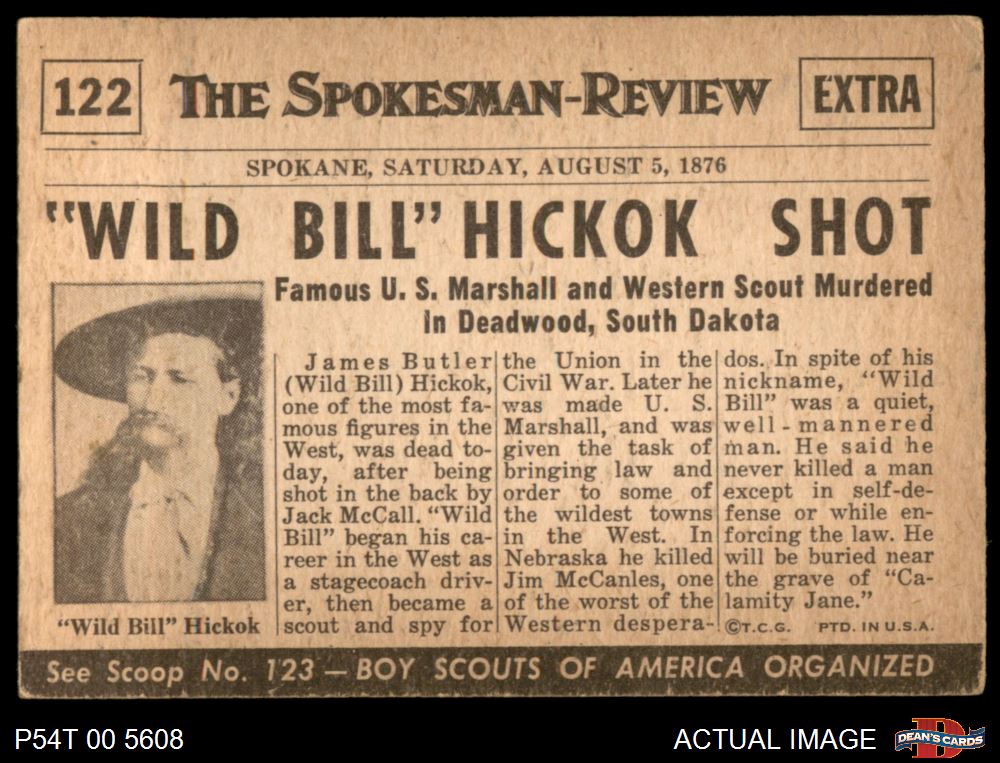 122 THE SPOKESMAN-REVIEW EXTRA

SPOKANE, SATURDAY, AUGUST 5, 1876

"WILD BILL" HICKOK SHOT

Famous U. S. Marshall and Western Scout Murdered In Deadwood, South Dakota

"Wild Bill" Hickok

James Butler (Wild Bill) Hickok, one of the most famous figures in the West, was dead today, after being shot in the back by Jack McCall. "Wild Bill" began his career in the West as a stagecoach driver, then became a scout and spy for the Union in the Civil War. Later he was made U. S. Marshall, and was given the task of bringing law and order to some of the wildest towns in the West. In Nebraska he killed Jim McCanles, one of the worst of the Western desperados. In spite of his nickname, "Wild Bill" was a quiet, well-mannered man. He said he never killed a man except in self-defense or while enforcing the law. He will be buried near the grave of "Calamity Jane."

©T.C.G. PTD. IN U.S.A.

See Scoop No. 123 — BOY SCOUTS OF AMERICA ORGANIZED

P54T 00 5608

ACTUAL IMAGE

DEAN'S CARDS